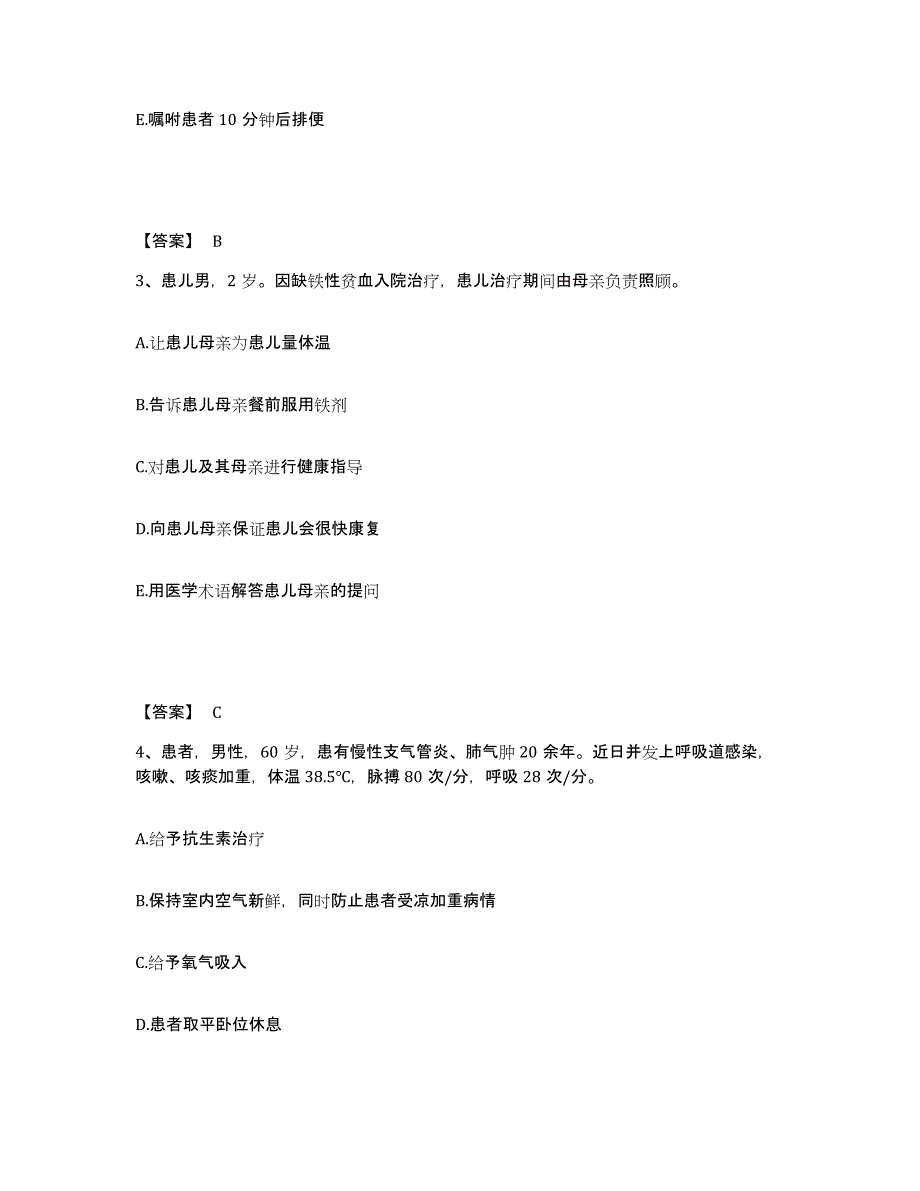 E.嘱咐患者 10 分钟后排便

【答案】 B

3、患儿男，2 岁。因缺铁性贫血入院治疗，患儿治疗期间由母亲负责照顾。

A.让患儿母亲为患儿量体温

B.告诉患儿母亲餐前服用铁剂

C.对患儿及其母亲进行健康指导

D.向患儿母亲保证患儿会很快康复

E.用医学术语解答患儿母亲的提问

【答案】 C

4、患者，男性，60 岁，患有慢性支气管炎、肺气肿 20 余年。近日并发上呼吸道感染，咳嗽、咳痰加重，体温 38.5℃，脉搏 80 次/分，呼吸 28 次/分。

A.给予抗生素治疗

B.保持室内空气新鲜，同时防止患者受凉加重病情

C.给予氧气吸入

D.患者取平卧位休息